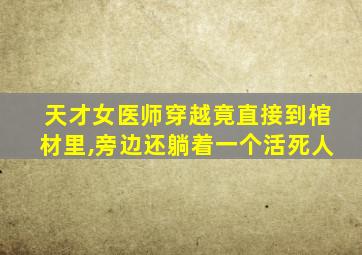 天才女医师穿越竟直接到棺材里,旁边还躺着一个活死人